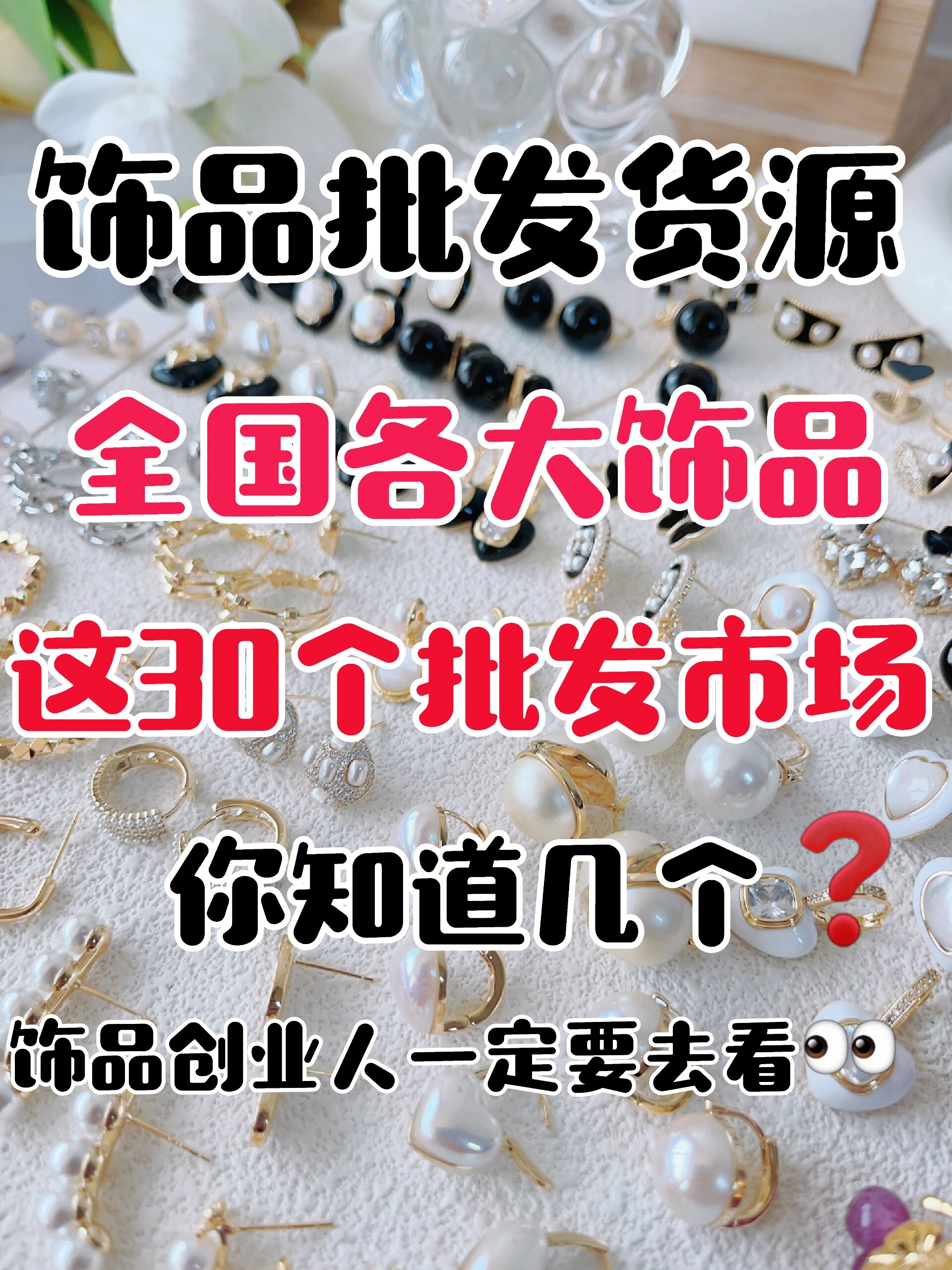 饰品批发货源

全国各大饰品

这30个批发市场

你知道几个❓

饰品创业人一定要去看👀